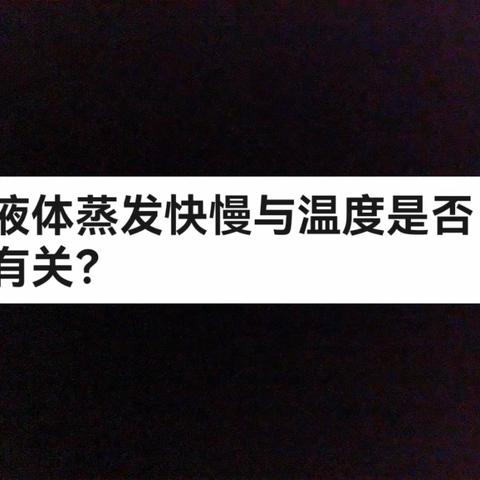 液体蒸发快慢与温度是否有关？